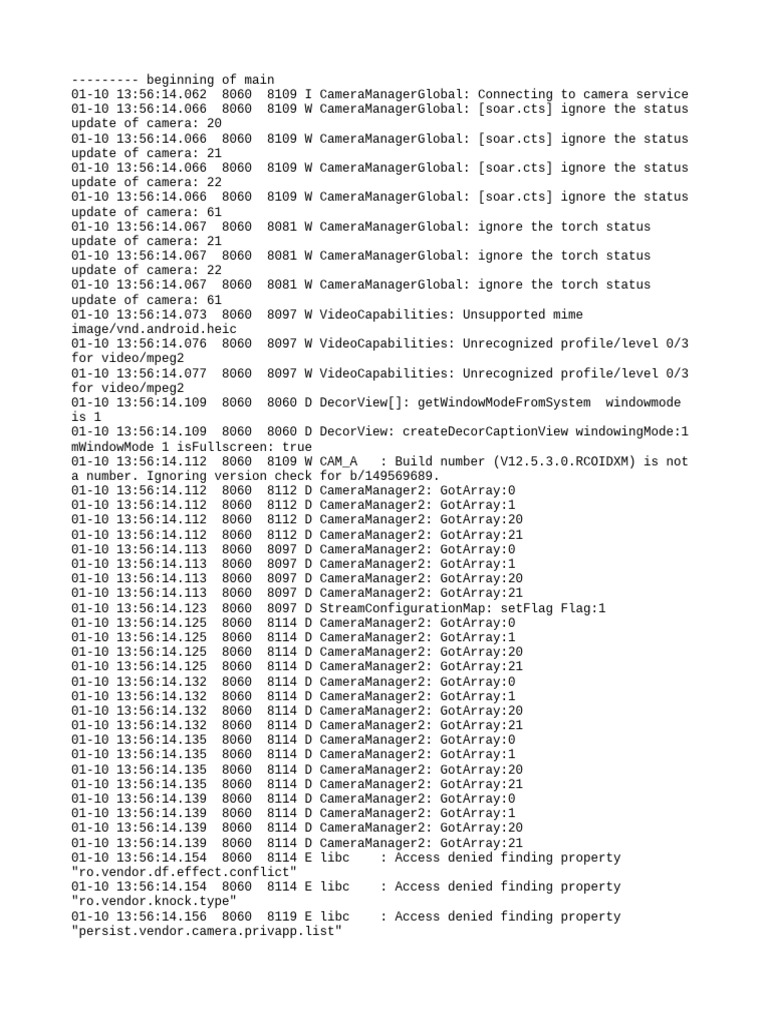 --------- beginning of main
01-10 13:56:14.062 8060 8109 I CameraManagerGlobal: Connecting to camera service
01-10 13:56:14.066 8060 8109 W CameraManagerGlobal: [soar.cts] ignore the status update of camera: 20
01-10 13:56:14.066 8060 8109 W CameraManagerGlobal: [soar.cts] ignore the status update of camera: 21
01-10 13:56:14.066 8060 8109 W CameraManagerGlobal: [soar.cts] ignore the status update of camera: 22
01-10 13:56:14.066 8060 8109 W CameraManagerGlobal: [soar.cts] ignore the status update of camera: 61
01-10 13:56:14.067 8060 8081 W CameraManagerGlobal: ignore the torch status update of camera: 21
01-10 13:56:14.067 8060 8081 W CameraManagerGlobal: ignore the torch status update of camera: 22
01-10 13:56:14.067 8060 8081 W CameraManagerGlobal: ignore the torch status update of camera: 61
01-10 13:56:14.073 8060 8097 W VideoCapabilities: Unsupported mime image/vnd.android.heic
01-10 13:56:14.076 8060 8097 W VideoCapabilities: Unrecognized profile/level 0/3 for video/mpeg2
01-10 13:56:14.077 8060 8097 W VideoCapabilities: Unrecognized profile/level 0/3 for video/mpeg2
01-10 13:56:14.109 8060 8060 D DecorView[]: getWindowModeFromSystem windowmode is 1
01-10 13:56:14.109 8060 8060 D DecorView: createDecorCaptionView windowingMode:1 mWindowMode 1 isFullscreen: true
01-10 13:56:14.112 8060 8109 W CAM_A : Build number (V12.5.3.0.RCOIDXM) is not a number. Ignoring version check for b/149569689.
01-10 13:56:14.112 8060 8112 D CameraManager2: GotArray:0
01-10 13:56:14.112 8060 8112 D CameraManager2: GotArray:1
01-10 13:56:14.112 8060 8112 D CameraManager2: GotArray:20
01-10 13:56:14.112 8060 8112 D CameraManager2: GotArray:21
01-10 13:56:14.113 8060 8097 D CameraManager2: GotArray:0
01-10 13:56:14.113 8060 8097 D CameraManager2: GotArray:1
01-10 13:56:14.113 8060 8097 D CameraManager2: GotArray:20
01-10 13:56:14.113 8060 8097 D CameraManager2: GotArray:21
01-10 13:56:14.123 8060 8097 D StreamConfigurationMap: setFlag Flag:1
01-10 13:56:14.125 8060 8114 D CameraManager2: GotArray:0
01-10 13:56:14.125 8060 8114 D CameraManager2: GotArray:1
01-10 13:56:14.125 8060 8114 D CameraManager2: GotArray:20
01-10 13:56:14.125 8060 8114 D CameraManager2: GotArray:21
01-10 13:56:14.132 8060 8114 D CameraManager2: GotArray:0
01-10 13:56:14.132 8060 8114 D CameraManager2: GotArray:1
01-10 13:56:14.132 8060 8114 D CameraManager2: GotArray:20
01-10 13:56:14.132 8060 8114 D CameraManager2: GotArray:21
01-10 13:56:14.135 8060 8114 D CameraManager2: GotArray:0
01-10 13:56:14.135 8060 8114 D CameraManager2: GotArray:1
01-10 13:56:14.135 8060 8114 D CameraManager2: GotArray:20
01-10 13:56:14.135 8060 8114 D CameraManager2: GotArray:21
01-10 13:56:14.139 8060 8114 D CameraManager2: GotArray:0
01-10 13:56:14.139 8060 8114 D CameraManager2: GotArray:1
01-10 13:56:14.139 8060 8114 D CameraManager2: GotArray:20
01-10 13:56:14.139 8060 8114 D CameraManager2: GotArray:21
01-10 13:56:14.154 8060 8114 E libc : Access denied finding property "ro.vendor.df.effect.conflict"
01-10 13:56:14.154 8060 8114 E libc : Access denied finding property "ro.vendor.knock.type"
01-10 13:56:14.156 8060 8119 E libc : Access denied finding property "persist.vendor.camera.privapp.list"